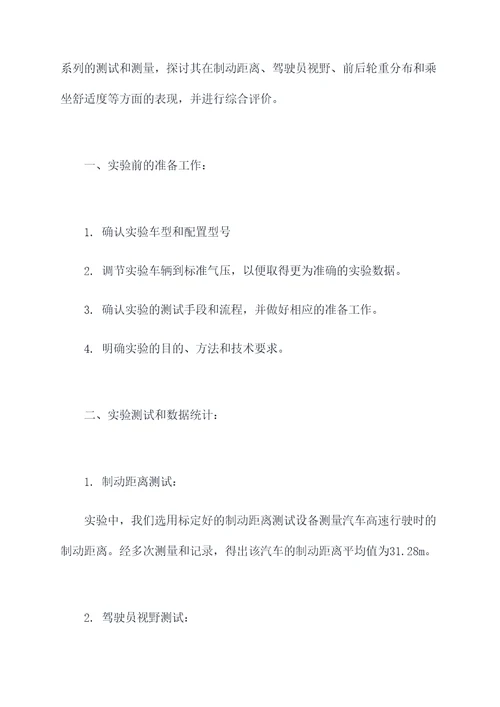 系列的测试和测量，探讨其在制动距离、驾驶员视野、前后轮重分布和乘坐舒适度等方面的表现，并进行综合评价。

一、实验前的准备工作：

1. 确认实验车型和配置型号

2. 调节实验车辆到标准气压，以便取得更为准确的实验数据。

3. 确认实验的测试手段和流程，并做好相应的准备工作。

4. 明确实验的目的、方法和技术要求。

二、实验测试和数据统计：

1. 制动距离测试：

实验中，我们选用标定好的制动距离测试设备测量汽车高速行驶时的制动距离。经多次测量和记录，得出该汽车的制动距离平均值为31.28m。

2. 驾驶员视野测试：